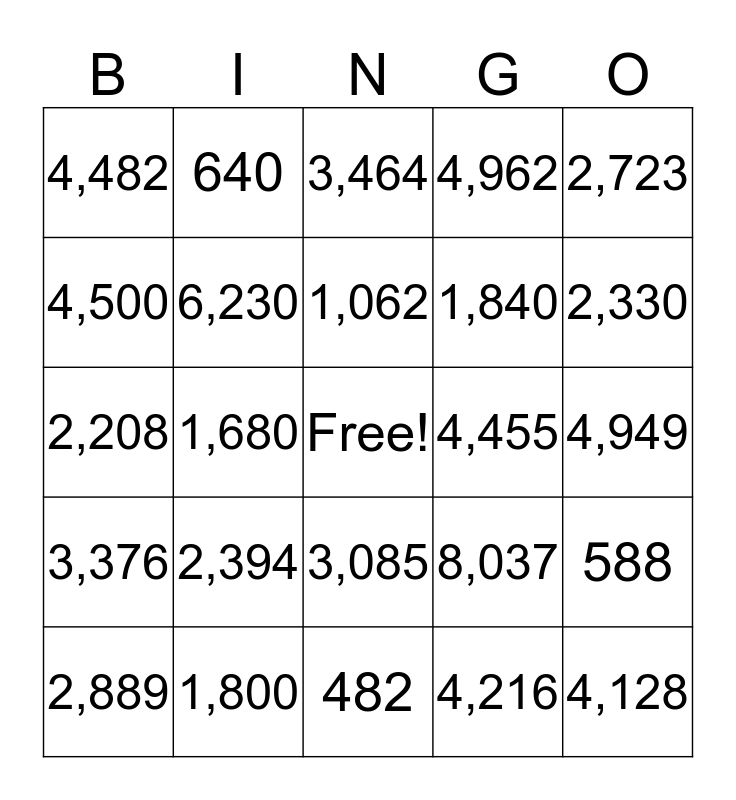 | B | I | N | G | O |
|---|---|---|---|---|
| 4,482 | 640 | 3,464 | 4,962 | 2,723 |
| 4,500 | 6,230 | 1,062 | 1,840 | 2,330 |
| 2,208 | 1,680 | Free! | 4,455 | 4,949 |
| 3,376 | 2,394 | 3,085 | 8,037 | 588 |
| 2,889 | 1,800 | 482 | 4,216 | 4,128 |